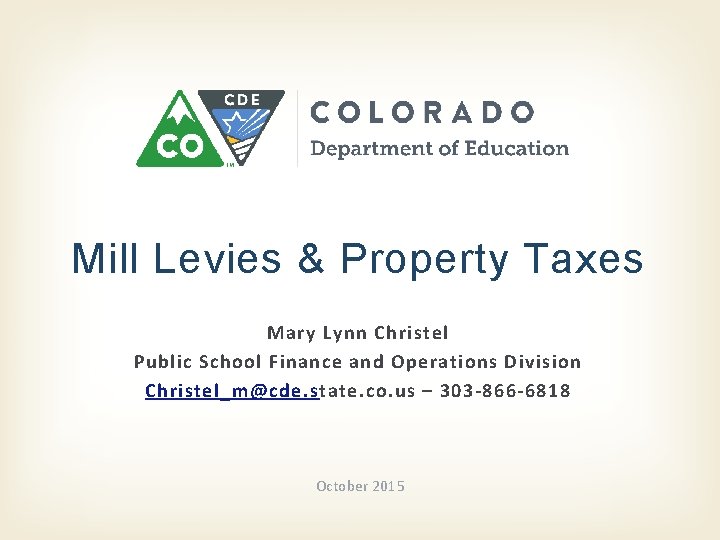 CO
CDE
COLORADO
Department of Education

Mill Levies & Property Taxes

Mary Lynn Christel
Public School Finance and Operations Division
Christel_m@cde.state.co.us – 303-866-6818

October 2015